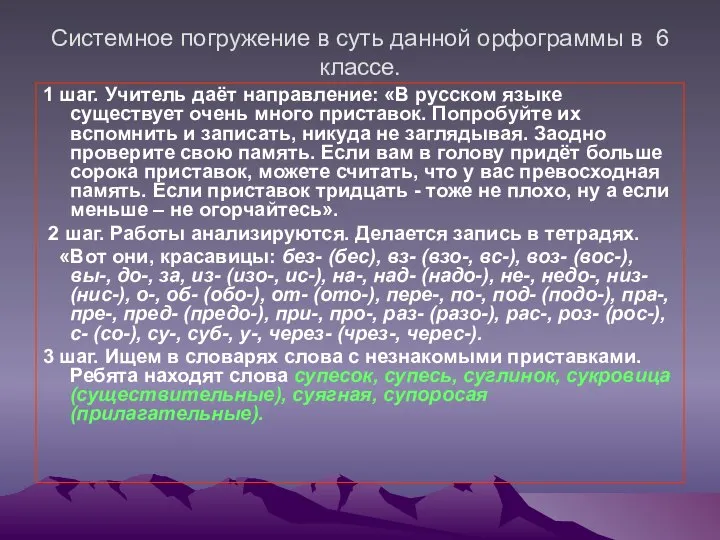 Системное погружение в суть данной орфограммы в 6 классе.

1 шаг. Учитель даёт направление: «В русском языке существует очень много приставок. Попробуйте их вспомнить и записать, никуда не заглядывая. Заодно проверите свою память. Если вам в голову придёт больше сорока приставок, можете считать, что у вас превосходная память. Если приставок тридцать - тоже не плохо, ну а если меньше – не огорчайтесь».

2 шаг. Работы анализируются. Делается запись в тетрадях.

«Вот они, красавицы: без- (бес), вз- (взо-, вс-), воз- (вос-), вы-, до-, за, из- (изо-, ис-), на-, над- (надо-), не-, недо-, низ- (нис-), о-, об- (обо-), от- (ото-), пере-, по-, под- (подо-), пра-, пре-, пред- (предо-), при-, про-, раз- (разо-), рас-, роз- (рос-), с- (со-), су-, суб-, у-, через- (чрез-, черес-).

3 шаг. Ищем в словарях слова с незнакомыми приставками. Ребята находят слова супесок, супесь, суглинок, сукровица (существительные), суягная, супоросая (прилагательные).